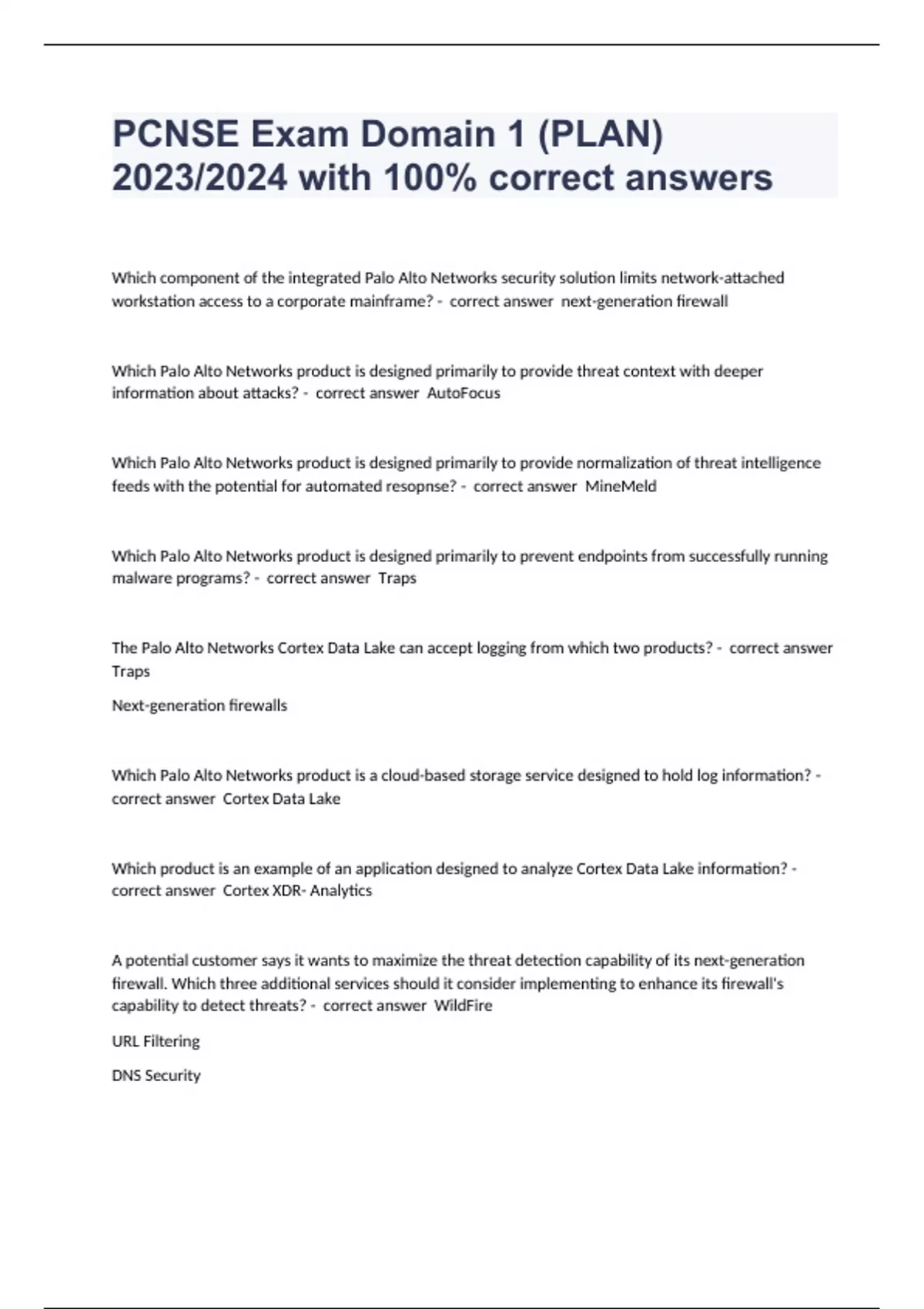 PCNSE Exam Domain 1 (PLAN) 2023/2024 with 100% correct answers

Which component of the integrated Palo Alto Networks security solution limits network-attached workstation access to a corporate mainframe? - correct answer next-generation firewall

Which Palo Alto Networks product is designed primarily to provide threat context with deeper information about attacks? - correct answer AutoFocus

Which Palo Alto Networks product is designed primarily to provide normalization of threat intelligence feeds with the potential for automated resopnse? - correct answer MineMeld

Which Palo Alto Networks product is designed primarily to prevent endpoints from successfully running malware programs? - correct answer Traps

The Palo Alto Networks Cortex Data Lake can accept logging from which two products? - correct answer Traps

Next-generation firewalls

Which Palo Alto Networks product is a cloud-based storage service designed to hold log information? - correct answer Cortex Data Lake

Which product is an example of an application designed to analyze Cortex Data Lake information? - correct answer Cortex XDR- Analytics

A potential customer says it wants to maximize the threat detection capability of its next-generation firewall. Which three additional services should it consider implementing to enhance its firewall's capability to detect threats? - correct answer WildFire

URL Filtering

DNS Security